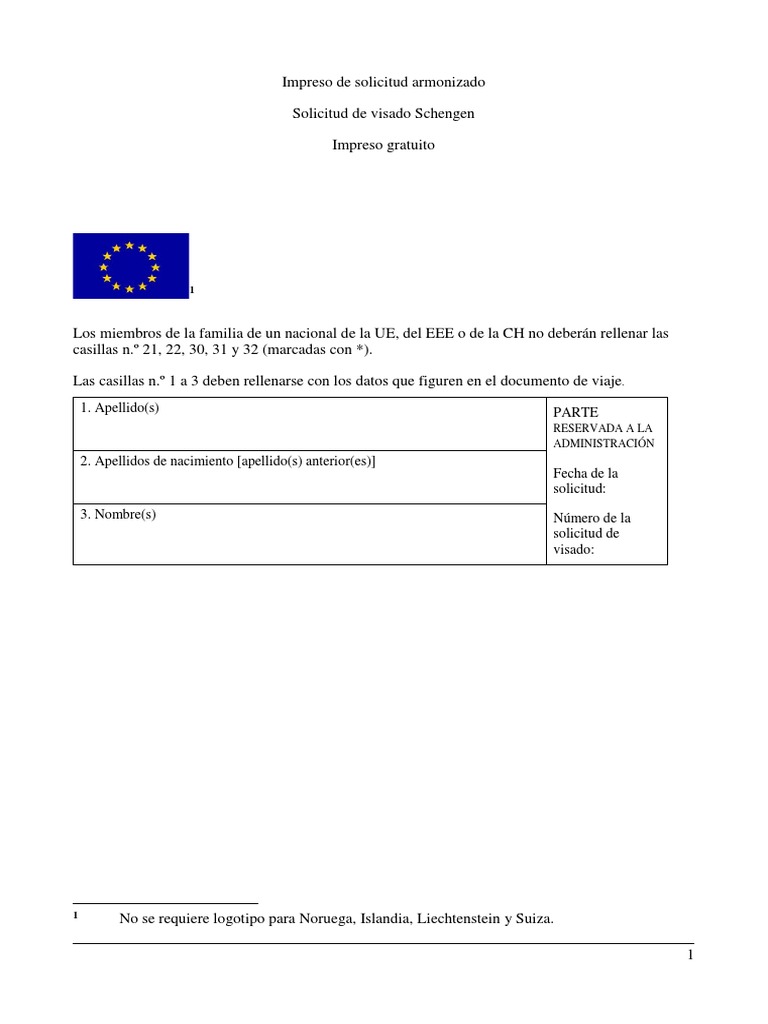 Impreso de solicitud armonizado

Solicitud de visado Schengen

Impreso gratuito

1

Los miembros de la familia de un nacional de la UE, del EEE o de la CH no deberán rellenar las casillas n.º 21, 22, 30, 31 y 32 (marcadas con *).

Las casillas n.º 1 a 3 deben rellenarse con los datos que figuren en el documento de viaje.

| 1. Apellido(s) | PARTE RESERVADA A LA ADMINISTRACIÓN |
|---|---|
| 2. Apellidos de nacimiento [apellido(s) anterior(es)] | Fecha de la solicitud: |
| 3. Nombre(s) | Número de la solicitud de visado: |

1 No se requiere logotipo para Noruega, Islandia, Liechtenstein y Suiza.

1